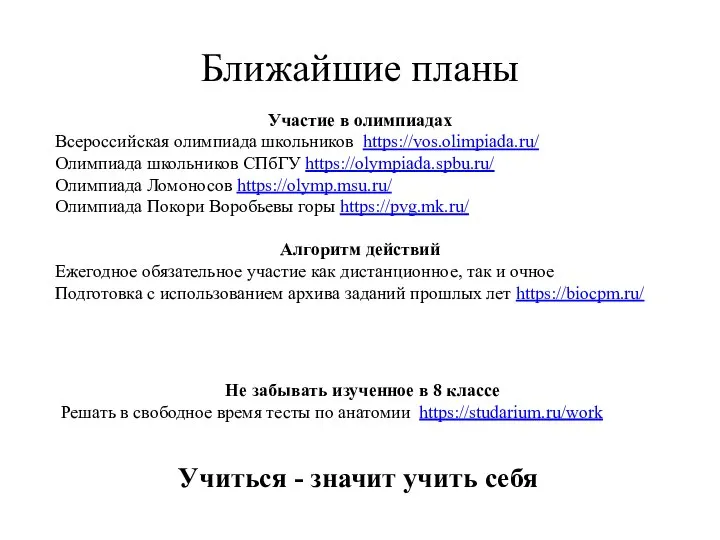 Ближайшие планы

Участие в олимпиадах
Всероссийская олимпиада школьников https://vos.olimpiada.ru/
Олимпиада школьников СПбГУ https://olympiada.spbu.ru/
Олимпиада Ломоносов https://olymp.msu.ru/
Олимпиада Покори Воробьевы горы https://pvg.mk.ru/

Алгоритм действий
Ежегодное обязательное участие как дистанционное, так и очное
Подготовка с использованием архива заданий прошлых лет https://biocpm.ru/

Не забывать изученное в 8 классе
Решать в свободное время тесты по анатомии https://studarium.ru/work

Учиться - значит учить себя